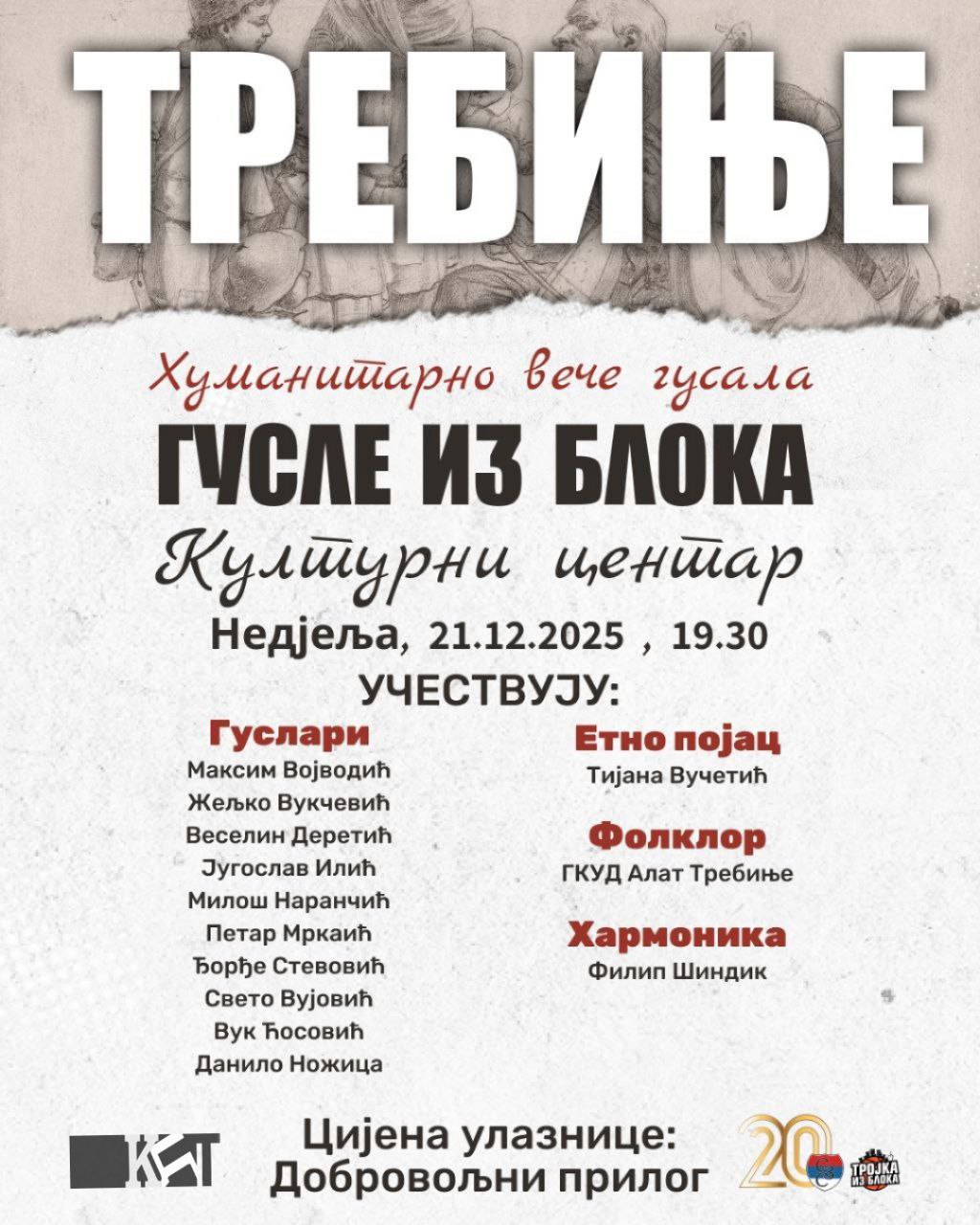 ТРЕБИЊЕ

Хуманитарно вече гусала

ГУСЛЕ ИЗ БЛОКА

Културни центар

Недјеља, 21.12.2025 , 19.30

УЧЕСТВУЈУ:

Гуслари
Максим Војводић
Жељко Вукчевић
Веселин Деретић
Југослав Илић
Милош Наранчић
Петар Мркаић
Ђорђе Стевовић
Свето Вујовић
Вук Ћосовић
Данило Ножица

Етно појац
Тијана Вучетић

Фолклор
ГКУД Алат Требиње

Хармоника
Филип Шиндик

КЦТ

Цијена улазнице:
Добровољни прилог

20

ТРОЈКА ИЗ БЛОКА